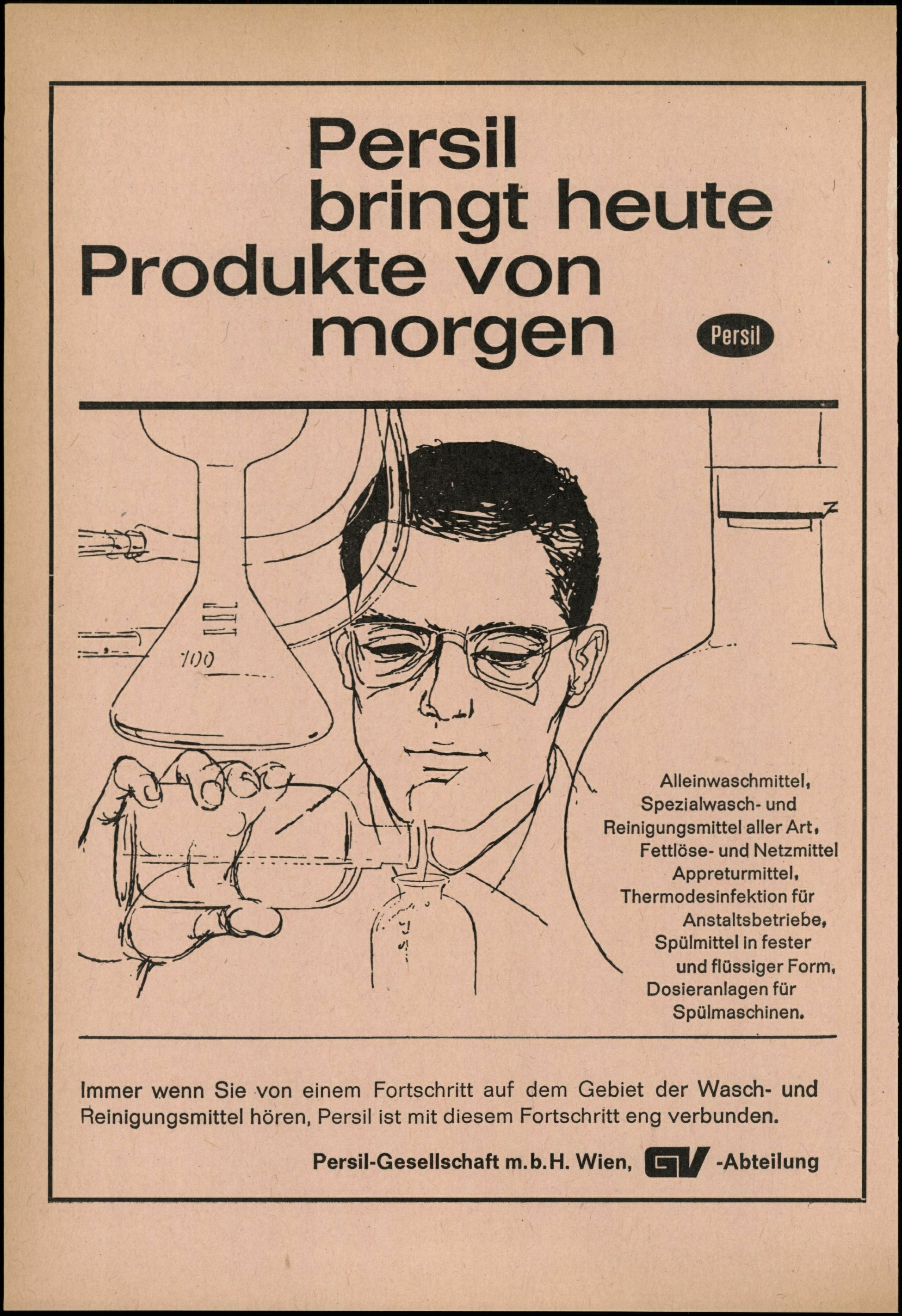 Persil bringt heute Produkte von morgen

Persil

100

Alleinwaschmittel, Spezialwasch- und Reinigungsmittel aller Art, Fettlöse- und Netzmittel Appreturmittel, Thermodesinfektion für Anstaltsbetriebe, Spülmittel in fester und flüssiger Form, Dosieranlagen für Spülmaschinen.

Immer wenn Sie von einem Fortschritt auf dem Gebiet der Wasch- und Reinigungsmittel hören, Persil ist mit diesem Fortschritt eng verbunden.

Persil-Gesellschaft m.b.H. Wien, GV -Abteilung